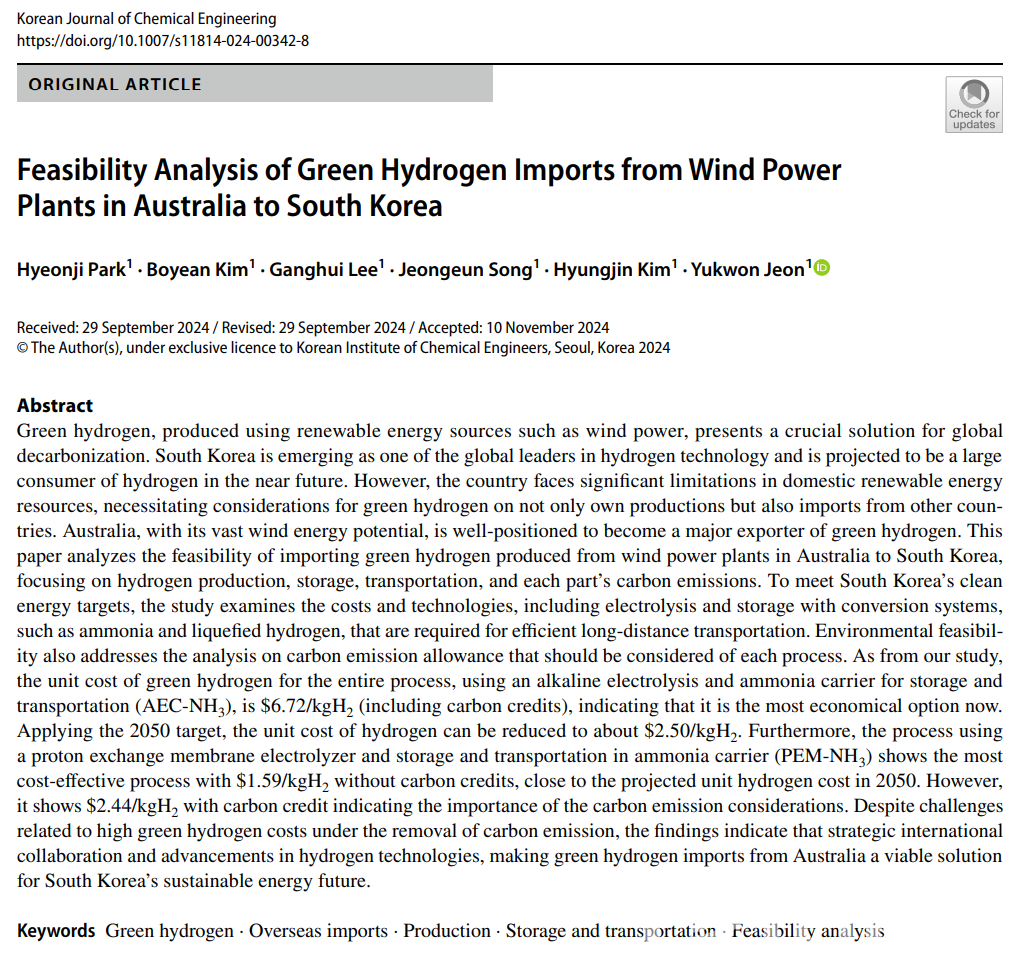 Korean Journal of Chemical Engineering
https://doi.org/10.1007/s11814-024-00342-8

ORIGINAL ARTICLE

Check for updates

Feasibility Analysis of Green Hydrogen Imports from Wind Power Plants in Australia to South Korea

Hyeonji Park$^1$ · Boyean Kim$^1$ · Ganghui Lee$^1$ · Jeongeun Song$^1$ · Hyungjin Kim$^1$ · Yukwon Jeon$^1$

Received: 29 September 2024 / Revised: 29 September 2024 / Accepted: 10 November 2024
© The Author(s), under exclusive licence to Korean Institute of Chemical Engineers, Seoul, Korea 2024

Abstract
Green hydrogen, produced using renewable energy sources such as wind power, presents a crucial solution for global decarbonization. South Korea is emerging as one of the global leaders in hydrogen technology and is projected to be a large consumer of hydrogen in the near future. However, the country faces significant limitations in domestic renewable energy resources, necessitating considerations for green hydrogen on not only own productions but also imports from other countries. Australia, with its vast wind energy potential, is well-positioned to become a major exporter of green hydrogen. This paper analyzes the feasibility of importing green hydrogen produced from wind power plants in Australia to South Korea, focusing on hydrogen production, storage, transportation, and each part's carbon emissions. To meet South Korea's clean energy targets, the study examines the costs and technologies, including electrolysis and storage with conversion systems, such as ammonia and liquefied hydrogen, that are required for efficient long-distance transportation. Environmental feasibility also addresses the analysis on carbon emission allowance that should be considered of each process. As from our study, the unit cost of green hydrogen for the entire process, using an alkaline electrolysis and ammonia carrier for storage and transportation (AEC-$NH_3$), is \$6.72/kg$H_2$ (including carbon credits), indicating that it is the most economical option now. Applying the 2050 target, the unit cost of hydrogen can be reduced to about \$2.50/kg$H_2$. Furthermore, the process using a proton exchange membrane electrolyzer and storage and transportation in ammonia carrier (PEM-$NH_3$) shows the most cost-effective process with \$1.59/kg$H_2$ without carbon credits, close to the projected unit hydrogen cost in 2050. However, it shows \$2.44/kg$H_2$ with carbon credit indicating the importance of the carbon emission considerations. Despite challenges related to high green hydrogen costs under the removal of carbon emission, the findings indicate that strategic international collaboration and advancements in hydrogen technologies, making green hydrogen imports from Australia a viable solution for South Korea's sustainable energy future.

Keywords Green hydrogen · Overseas imports · Production · Storage and transportation · Feasibility analysis